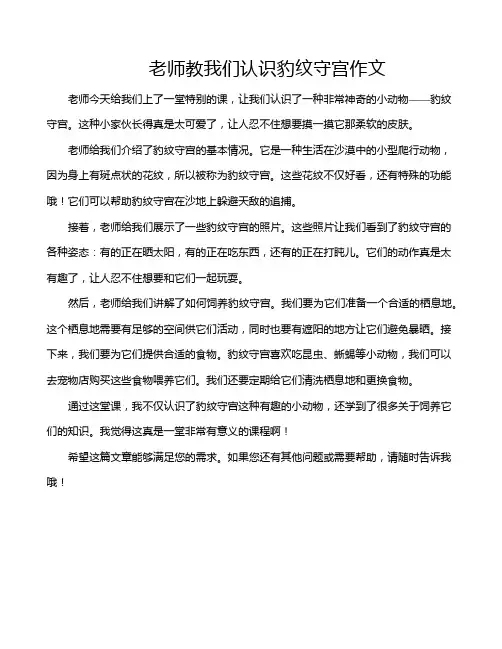 老师教我们认识豹纹守宫作文

老师今天给我们上了一堂特别的课，让我们认识了一种非常神奇的小动物——豹纹守宫。这种小家伙长得真是太可爱了，让人忍不住想要摸一摸它那柔软的皮肤。

老师给我们介绍了豹纹守宫的基本情况。它是一种生活在沙漠中的小型爬行动物，因为身上有斑点状的花纹，所以被称为豹纹守宫。这些花纹不仅好看，还有特殊的功能哦！它们可以帮助豹纹守宫在沙地上躲避天敌的追捕。

接着，老师给我们展示了一些豹纹守宫的照片。这些照片让我们看到了豹纹守宫的各种姿态：有的正在晒太阳，有的正在吃东西，还有的正在打盹儿。它们的动作真是太有趣了，让人忍不住想要和它们一起玩耍。

然后，老师给我们讲解了如何饲养豹纹守宫。我们要为它们准备一个合适的栖息地。这个栖息地需要有足够的空间供它们活动，同时也要有遮阳的地方让它们避免暴晒。接下来，我们要为它们提供合适的食物。豹纹守宫喜欢吃昆虫、蜥蜴等小动物，我们可以去宠物店购买这些食物喂养它们。我们还要定期给它们清洗栖息地和更换食物。

通过这堂课，我不仅认识了豹纹守宫这种有趣的小动物，还学到了很多关于饲养它们的知识。我觉得这真是一堂非常有意义的课程啊！

希望这篇文章能够满足您的需求。如果您还有其他问题或需要帮助，请随时告诉我哦！